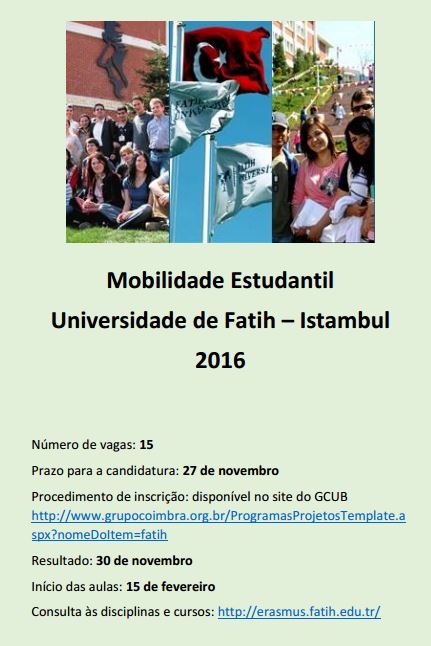 Mobilidade Estudantil

Universidade de Fatih – Istambul

2016

Número de vagas: 15

Prazo para a candidatura: 27 de novembro

Procedimento de inscrição: disponível no site do GCUB http://www.grupocoimbra.org.br/ProgramasProjetosTemplate.aspx?nomeDoItem=fatih

Resultado: 30 de novembro

Início das aulas: 15 de fevereiro

Consulta às disciplinas e cursos: http://erasmus.fatih.edu.tr/